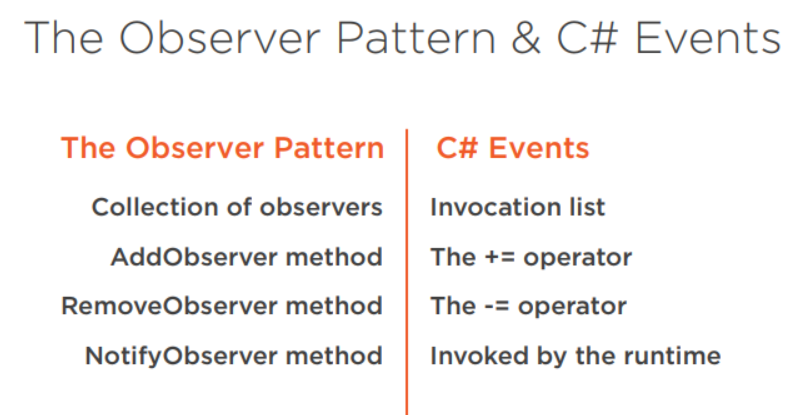 The Observer Pattern & C# Events

| The Observer Pattern | C# Events |
|---|---|
| Collection of observers | Invocation list |
| AddObserver method | The += operator |
| RemoveObserver method | The -= operator |
| NotifyObserver method | Invoked by the runtime |